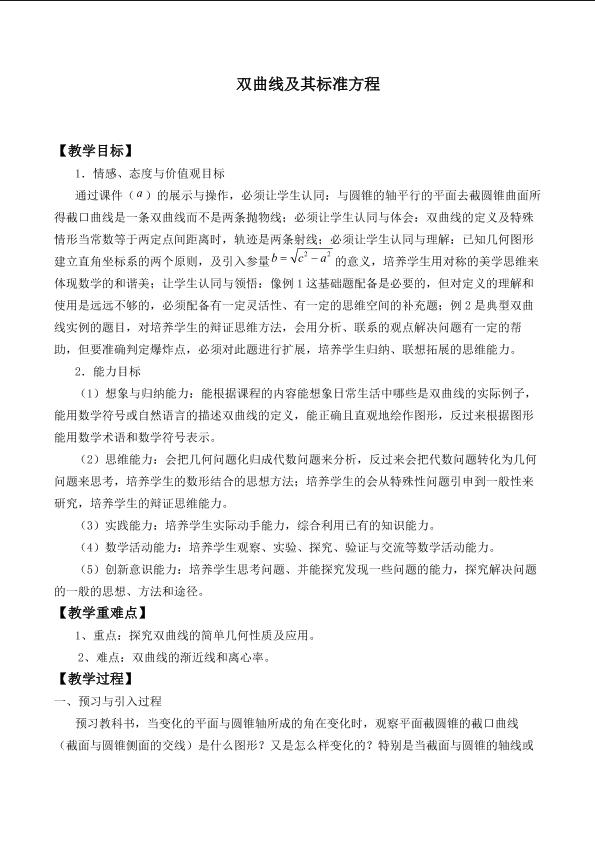 双曲线及其标准方程

【教学目标】

1．情感、态度与价值观目标

通过课件（$a$）的展示与操作，必须让学生认同：与圆锥的轴平行的平面去截圆锥曲面所得截口曲线是一条双曲线而不是两条抛物线；必须让学生认同与体会：双曲线的定义及特殊情形当常数等于两定点间距离时，轨迹是两条射线；必须让学生认同与理解：已知几何图形建立直角坐标系的两个原则，及引入参量$b=\sqrt{c^2-a^2}$的意义，培养学生用对称的美学思维来体现数学的和谐美；让学生认同与领悟：像例1这基础题配备是必要的，但对定义的理解和使用是远远不够的，必须配备有一定灵活性、有一定的思维空间的补充题；例2是典型双曲线实例的题目，对培养学生的辩证思维方法，会用分析、联系的观点解决问题有一定的帮助，但要准确判定爆炸点，必须对此题进行扩展，培养学生归纳、联想拓展的思维能力。

2．能力目标

（1）想象与归纳能力：能根据课程的内容能想象日常生活中哪些是双曲线的实际例子，能用数学符号或自然语言的描述双曲线的定义，能正确且直观地绘作图形，反过来根据图形能用数学术语和数学符号表示。

（2）思维能力：会把几何问题化归成代数问题来分析，反过来会把代数问题转化为几何问题来思考，培养学生的数形结合的思想方法；培养学生的会从特殊性问题引申到一般性来研究，培养学生的辩证思维能力。

（3）实践能力：培养学生实际动手能力，综合利用已有的知识能力。

（4）数学活动能力：培养学生观察、实验、探究、验证与交流等数学活动能力。

（5）创新意识能力：培养学生思考问题、并能探究发现一些问题的能力，探究解决问题的一般的思想、方法和途径。

【教学重难点】

1、重点：探究双曲线的简单几何性质及应用。

2、难点：双曲线的渐近线和离心率。

【教学过程】

一、预习与引入过程

预习教科书，当变化的平面与圆锥轴所成的角在变化时，观察平面截圆锥的截口曲线（截面与圆锥侧面的交线）是什么图形？又是怎么样变化的？特别是当截面与圆锥的轴线或